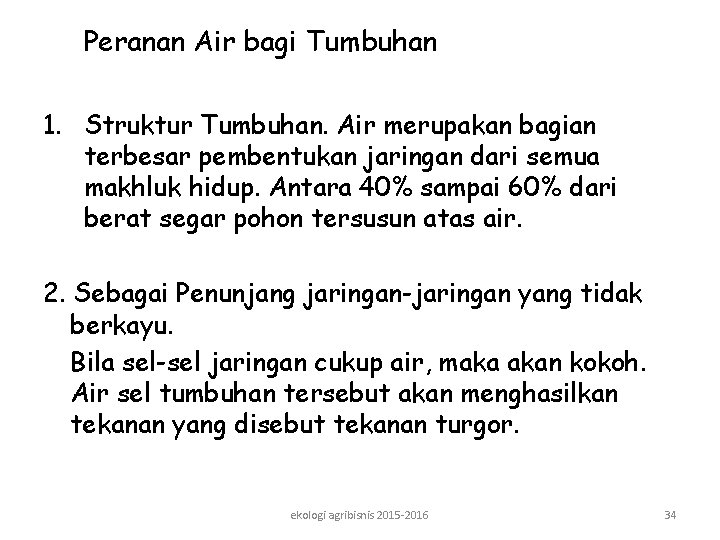 Peranan Air bagi Tumbuhan

1. Struktur Tumbuhan. Air merupakan bagian terbesar pembentukan jaringan dari semua makhluk hidup. Antara 40% sampai 60% dari berat segar pohon tersusun atas air.

2. Sebagai Penunjang jaringan-jaringan yang tidak berkayu.

Bila sel-sel jaringan cukup air, maka akan kokoh. Air sel tumbuhan tersebut akan menghasilkan tekanan yang disebut tekanan turgor.

ekologi agribisnis 2015-2016

34